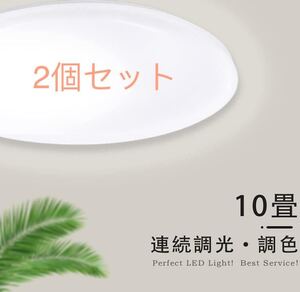 2個セット

10畳

連続調光・調色

Perfect LED Light! Best Service!